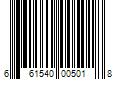 6 61540 00501 8